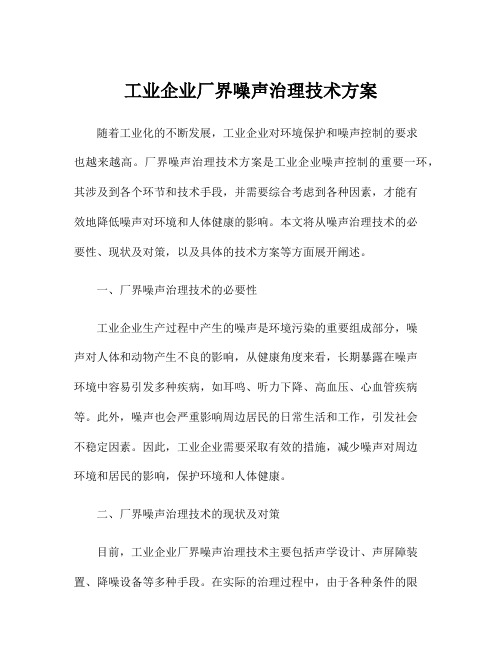 工业企业厂界噪声治理技术方案

随着工业化的不断发展，工业企业对环境保护和噪声控制的要求也越来越高。厂界噪声治理技术方案是工业企业噪声控制的重要一环，其涉及到各个环节和技术手段，并需要综合考虑到各种因素，才能有效地降低噪声对环境和人体健康的影响。本文将从噪声治理技术的必要性、现状及对策，以及具体的技术方案等方面展开阐述。

一、厂界噪声治理技术的必要性

工业企业生产过程中产生的噪声是环境污染的重要组成部分，噪声对人体和动物产生不良的影响，从健康角度来看，长期暴露在噪声环境中容易引发多种疾病，如耳鸣、听力下降、高血压、心血管疾病等。此外，噪声也会严重影响周边居民的日常生活和工作，引发社会不稳定因素。因此，工业企业需要采取有效的措施，减少噪声对周边环境和居民的影响，保护环境和人体健康。

二、厂界噪声治理技术的现状及对策

目前，工业企业厂界噪声治理技术主要包括声学设计、声屏障装置、降噪设备等多种手段。在实际的治理过程中，由于各种条件的限